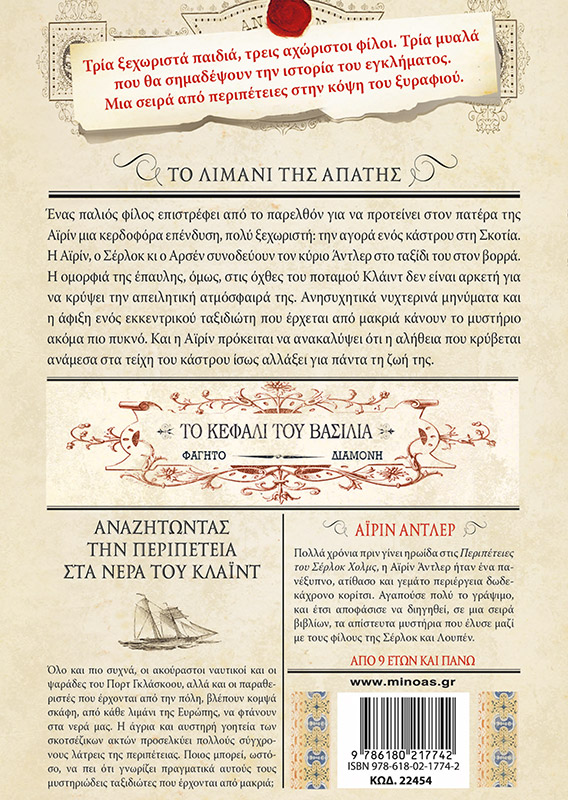 Τρία ξεχωριστά παιδιά, τρεις αχώριστοι φίλοι. Τρία μυαλά που θα σημαδέψουν την ιστορία του εγκλήματος. Μια σειρά από περιπέτειες στην κόψη του ξυραφιού.

ΤΟ ΛΙΜΑΝΙ ΤΗΣ ΑΠΑΤΗΣ

Ένας παλιός φίλος επιστρέφει από το παρελθόν για να προτείνει στον πατέρα της Αϊρίν μια κερδοφόρα επένδυση, πολύ ξεχωριστή: την αγορά ενός κάστρου στη Σκοτία. Η Αϊρίν, ο Σέρλοκ κι ο Αρσέν συνοδεύουν τον κύριο Άντλερ στο ταξίδι του στον βορρά. Η ομορφιά της έπαυλης, όμως, στις όχθες του ποταμού Κλάιντ δεν είναι αρκετή για να κρύψει την απειλητική ατμόσφαιρά της. Ανησυχητικά νυχτερινά μηνύματα και η άφιξη ενός εκκεντρικού ταξιδιώτη που έρχεται από μακριά κάνουν το μυστήριο ακόμα πιο πυκνό. Και η Αϊρίν πρόκειται να ανακαλύψει ότι η αλήθεια που κρύβεται ανάμεσα στα τείχη του κάστρου ίσως αλλάξει για πάντα τη ζωή της.

ΤΟ ΚΕΦΑΛΙ ΤΟΥ ΒΑΣΙΛΙΑ
ΦΑΓΗΤΟ ΔΙΑΜΟΝΗ

ΑΝΑΖΗΤΩΝΤΑΣ ΤΗΝ ΠΕΡΙΠΕΤΕΙΑ ΣΤΑ ΝΕΡΑ ΤΟΥ ΚΛΑΪΝΤ

Όλο και πιο συχνά, οι ακούραστοι ναυτικοί και οι ψαράδες του Πορτ Γκλάσκοου, αλλά και οι παραθεριστές που έρχονται από την πόλη, βλέπουν κομψά σκάφη, από κάθε λιμάνι της Ευρώπης, να φτάνουν στα νερά μας. Η άγρια και αυστηρή γοητεία των σκοτσέζικων ακτών προσελκύει πολλούς σύγχρονους λάτρεις της περιπέτειας. Ποιος μπορεί, ωστόσο, να πει ότι γνωρίζει πραγματικά αυτούς τους μυστηριώδεις ταξιδιώτες που έρχονται από μακριά;

ΑΪΡΙΝ ΑΝΤΛΕΡ

Πολλά χρόνια πριν γίνει ηρωίδα στις Περιπέτειες του Σέρλοκ Χολμς, η Αϊρίν Άντλερ ήταν ένα πανέξυπνο, ατίθασο και γεμάτο περιέργεια δωδεκάχρονο κορίτσι. Αγαπούσε πολύ το γράψιμο, και έτσι αποφάσισε να διηγηθεί, σε μια σειρά βιβλίων, τα απίστευτα μυστήρια που έλυσε μαζί με τους φίλους της Σέρλοκ και Λουπέν.

ΑΠΟ 9 ΕΤΩΝ ΚΑΙ ΠΑΝΩ

www.minoas.gr

9 786180 217742
ISBN 978-618-02-1774-2
ΚΩΔ. 22454